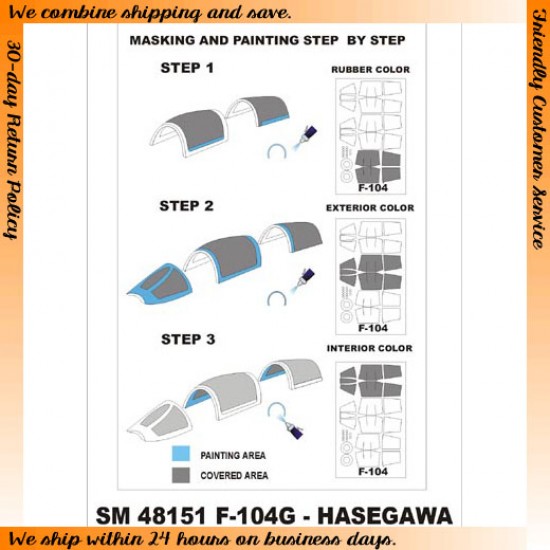 We combine shipping and save.

30-day Return Policy

Friendly Customer Service

MASKING AND PAINTING STEP BY STEP

STEP 1

RUBBER COLOR

F-104

STEP 2

EXTERIOR COLOR

F-104

STEP 3

INTERIOR COLOR

F-104

PAINTING AREA

COVERED AREA

SM 48151 F-104G - HASEGAWA

We ship within 24 hours on business days.